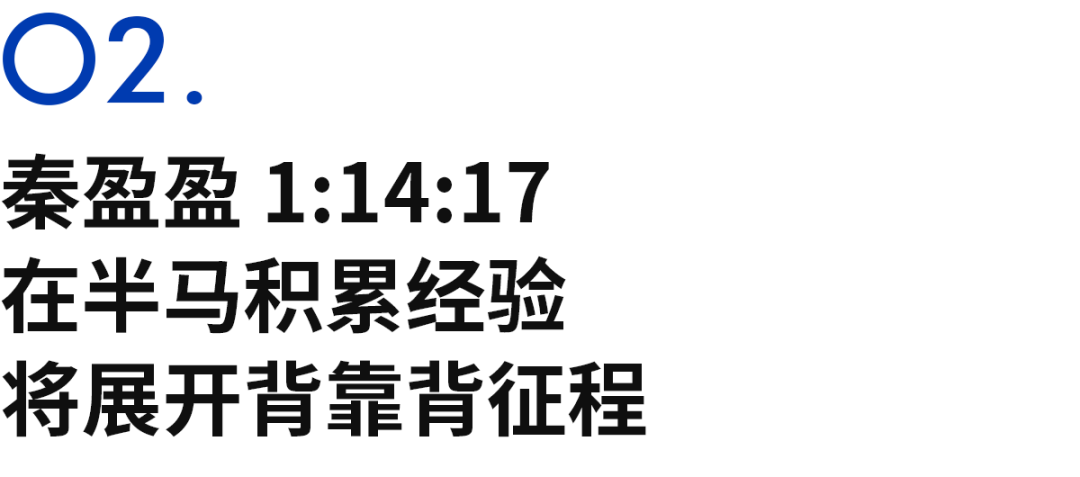 02.

秦盈盈 1:14:17
在半马积累经验
将展开背靠背征程